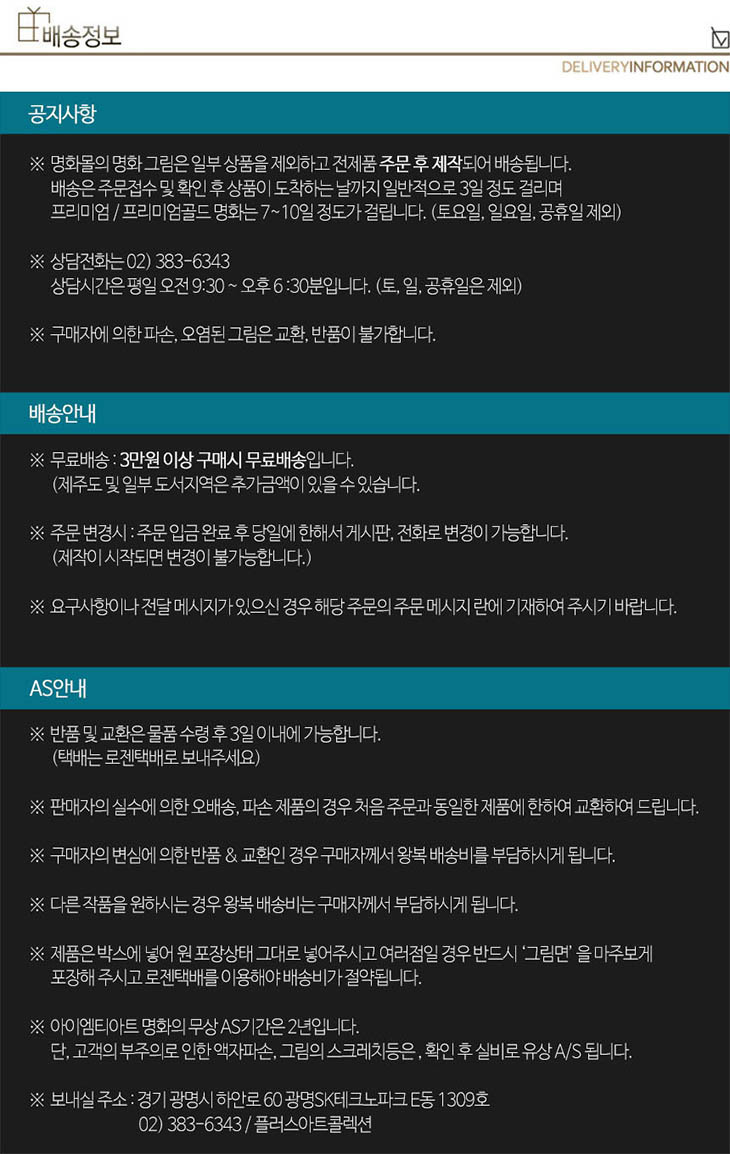 배송정보

DELIVERYINFORMATION

공지사항

※ 명화몰의 명화 그림은 일부 상품을 제외하고 전제품 주문 후 제작되어 배송됩니다.
배송은 주문접수 및 확인 후 상품이 도착하는 날까지 일반적으로 3일 정도 걸리며
프리미엄 / 프리미엄골드 명화는 7~10일 정도가 걸립니다. (토요일, 일요일, 공휴일 제외)

※ 상담전화는 02) 383-6343
상담시간은 평일 오전 9:30 ~ 오후 6 :30분입니다. (토, 일, 공휴일은 제외)

※ 구매자에 의한 파손, 오염된 그림은 교환, 반품이 불가합니다.

배송안내

※ 무료배송 : 3만원 이상 구매시 무료배송입니다.
(제주도 및 일부 도서지역은 추가금액이 있을 수 있습니다.

※ 주문 변경시 : 주문 입금 완료 후 당일에 한해서 게시판, 전화로 변경이 가능합니다.
(제작이 시작되면 변경이 불가능합니다.)

※ 요구사항이나 전달 메시지가 있으신 경우 해당 주문의 주문 메시지 란에 기재하여 주시기 바랍니다.

AS안내

※ 반품 및 교환은 물품 수령 후 3일 이내에 가능합니다.
(택배는 로젠택배로 보내주세요)

※ 판매자의 실수에 의한 오배송, 파손 제품의 경우 처음 주문과 동일한 제품에 한하여 교환하여 드립니다.

※ 구매자의 변심에 의한 반품 & 교환인 경우 구매자께서 왕복 배송비를 부담하시게 됩니다.

※ 다른 작품을 원하시는 경우 왕복 배송비는 구매자께서 부담하시게 됩니다.

※ 제품은 박스에 넣어 원 포장상태 그대로 넣어주시고 여러점일 경우 반드시 '그림면' 을 마주보게
포장해 주시고 로젠택배를 이용해야 배송비가 절약됩니다.

※ 아이엠티아트 명화의 무상 AS기간은 2년입니다.
단, 고객의 부주의로 인한 액자파손, 그림의 스크레치등은 , 확인 후 실비로 유상 A/S 됩니다.

※ 보내실 주소 : 경기 광명시 하안로 60 광명SK테크노파크 E동 1309호
02) 383-6343 / 플러스아트콜렉션